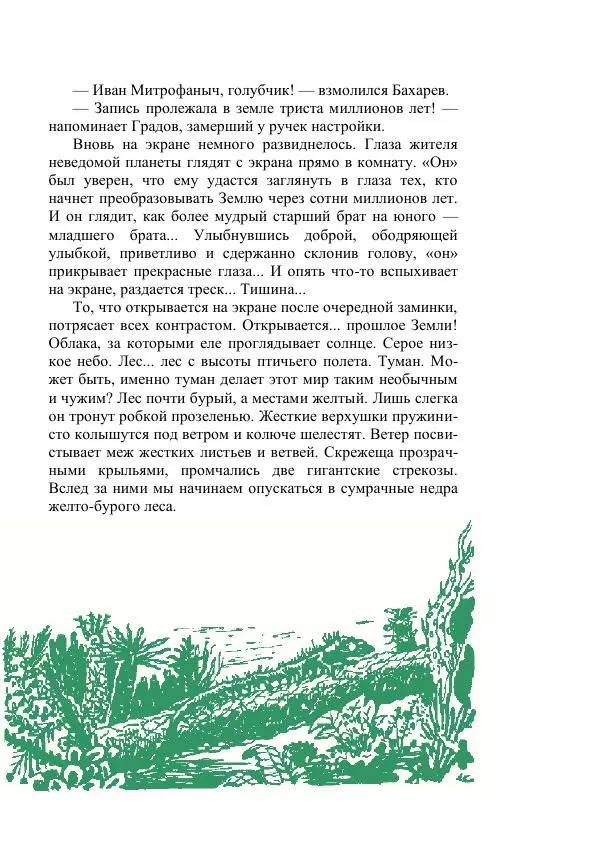 — Иван Митрофаныч, голубчик! — взмолился Бахарев.
— Запись пролежала в земле триста миллионов лет! — напоминает Градов, замерший у ручек настройки.

Вновь на экране немного развиднелось. Глаза жителя неведомой планеты глядят с экрана прямо в комнату. «Он» был уверен, что ему удастся заглянуть в глаза тех, кто начнет преобразовывать Землю через сотни миллионов лет. И он глядит, как более мудрый старший брат на юного — младшего брата... Улыбнувшись доброй, ободряющей улыбкой, приветливо и сдержанно склонив голову, «он» прикрывает прекрасные глаза... И опять что-то вспыхивает на экране, раздается треск... Тишина...

То, что открывается на экране после очередной заминки, потрясает всех контрастом. Открывается... прошлое Земли! Облака, за которыми еле проглядывает солнце. Серое низкое небо. Лес... лес с высоты птичьего полета. Туман. Может быть, именно туман делает этот мир таким необычным и чужим? Лес почти бурый, а местами желтый. Лишь слегка он тронут робкой прозеленью. Жесткие верхушки пружинисто колышутся под ветром и колюче шелестят. Ветер посвистывает меж жестких листьев и ветвей. Скрежеща прозрачными крыльями, промчались две гигантские стрекозы. Вслед за ними мы начинаем опускаться в сумрачные недра желто-бурого леса.